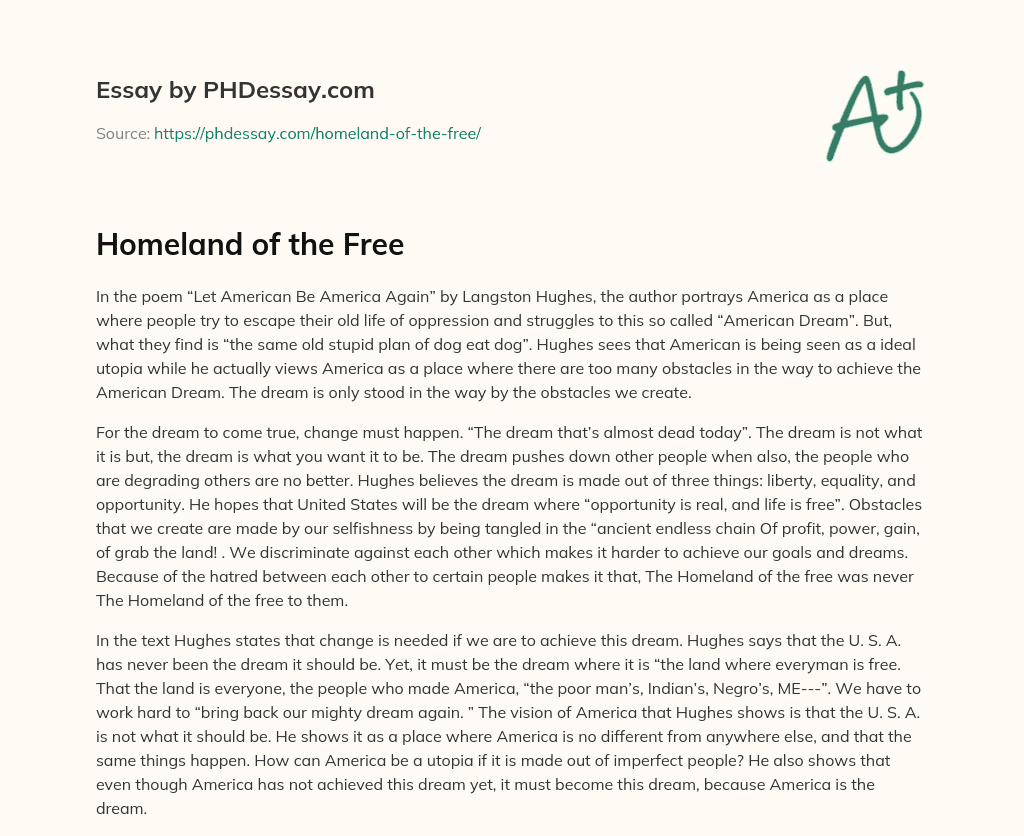 Essay by PHDessay.com

Source: https://phdessay.com/homeland-of-the-free/

A+

Homeland of the Free

In the poem “Let American Be America Again” by Langston Hughes, the author portrays America as a place where people try to escape their old life of oppression and struggles to this so called “American Dream”. But, what they find is “the same old stupid plan of dog eat dog”. Hughes sees that American is being seen as a ideal utopia while he actually views America as a place where there are too many obstacles in the way to achieve the American Dream. The dream is only stood in the way by the obstacles we create.

For the dream to come true, change must happen. “The dream that’s almost dead today”. The dream is not what it is but, the dream is what you want it to be. The dream pushes down other people when also, the people who are degrading others are no better. Hughes believes the dream is made out of three things: liberty, equality, and opportunity. He hopes that United States will be the dream where “opportunity is real, and life is free”. Obstacles that we create are made by our selfishness by being tangled in the “ancient endless chain Of profit, power, gain, of grab the land! . We discriminate against each other which makes it harder to achieve our goals and dreams. Because of the hatred between each other to certain people makes it that, The Homeland of the free was never The Homeland of the free to them.

In the text Hughes states that change is needed if we are to achieve this dream. Hughes says that the U. S. A. has never been the dream it should be. Yet, it must be the dream where it is “the land where everyman is free. That the land is everyone, the people who made America, “the poor man’s, Indian’s, Negro’s, ME---”. We have to work hard to “bring back our mighty dream again. ” The vision of America that Hughes shows is that the U. S. A. is not what it should be. He shows it as a place where America is no different from anywhere else, and that the same things happen. How can America be a utopia if it is made out of imperfect people? He also shows that even though America has not achieved this dream yet, it must become this dream, because America is the dream.